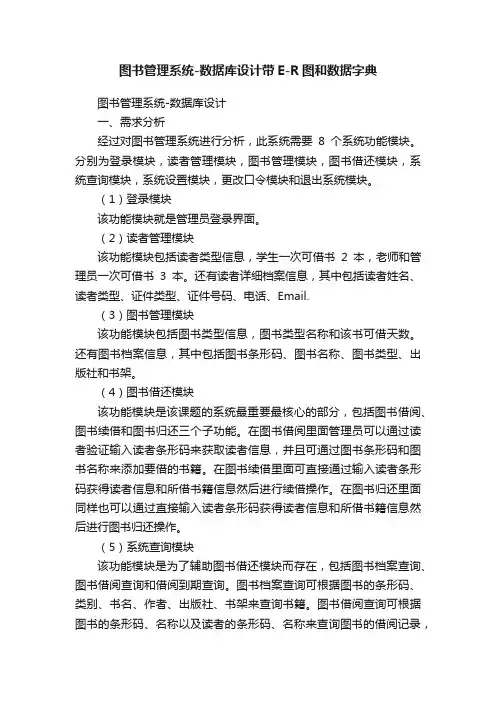 图书管理系统-数据库设计带 E-R 图和数据字典

图书管理系统-数据库设计

一、需求分析

经过对图书管理系统进行分析，此系统需要 8 个系统功能模块。分别为登录模块，读者管理模块，图书管理模块，图书借还模块，系统查询模块，系统设置模块，更改口令模块和退出系统模块。

（1）登录模块

该功能模块就是管理员登录界面。

（2）读者管理模块

该功能模块包括读者类型信息，学生一次可借书 2 本，老师和管理员一次可借书 3 本。还有读者详细档案信息，其中包括读者姓名、读者类型、证件类型、证件号码、电话、Email.

（3）图书管理模块

该功能模块包括图书类型信息，图书类型名称和该书可借天数。还有图书档案信息，其中包括图书条形码、图书名称、图书类型、出版社和书架。

（4）图书借还模块

该功能模块是该课题的系统最重要最核心的部分，包括图书借阅、图书续借和图书归还三个子功能。在图书借阅里面管理员可以通过读者验证输入读者条形码来获取读者信息，并且可通过图书条形码和图书名称来添加要借的书籍。在图书续借里面可直接通过输入读者条形码获得读者信息和所借书籍信息然后进行续借操作。在图书归还里面同样也可以通过直接输入读者条形码获得读者信息和所借书籍信息然后进行图书归还操作。

（5）系统查询模块

该功能模块是为了辅助图书借还模块而存在，包括图书档案查询、图书借阅查询和借阅到期查询。图书档案查询可根据图书的条形码、类别、书名、作者、出版社、书架来查询书籍。图书借阅查询可根据图书的条形码、名称以及读者的条形码、名称来查询图书的借阅记录，